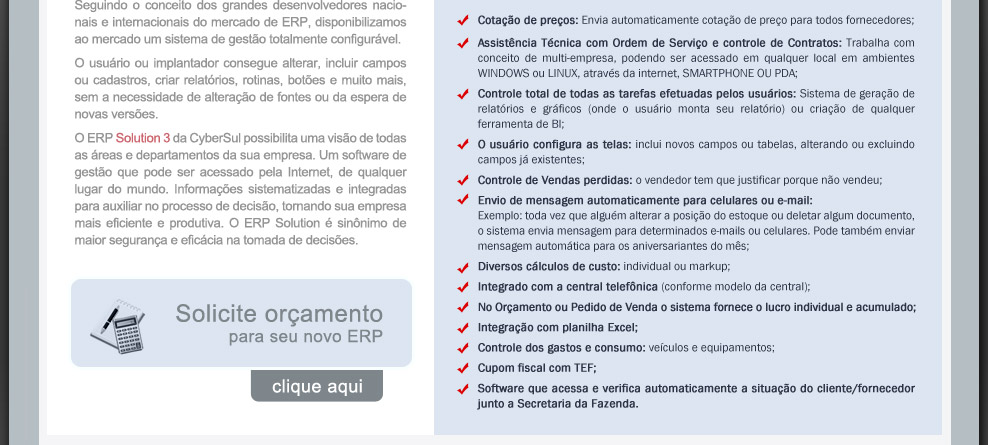 Seguindo o conceito dos grandes desenvolvedores nacionais e internacionais do mercado de ERP, disponibilizamos ao mercado um sistema de gestão totalmente configurável.

O usuário ou implantador consegue alterar, incluir campos ou cadastros, criar relatórios, rotinas, botões e muito mais, sem a necessidade de alteração de fontes ou da espera de novas versões.

O ERP Solution 3 da CyberSul possibilita uma visão de todas as áreas e departamentos da sua empresa. Um software de gestão que pode ser acessado pela Internet, de qualquer lugar do mundo. Informações sistematizadas e integradas para auxiliar no processo de decisão, tornando sua empresa mais eficiente e produtiva. O ERP Solution é sinônimo de maior segurança e eficácia na tomada de decisões.

Solicite orçamento
para seu novo ERP

clique aqui

Cotação de preços: Envia automaticamente cotação de preço para todos fornecedores;

Assistência Técnica com Ordem de Serviço e controle de Contratos: Trabalha com conceito de multi-empresa, podendo ser acessado em qualquer local em ambientes WINDOWS ou LINUX, através da internet, SMARTPHONE OU PDA;

Controle total de todas as tarefas efetuadas pelos usuários: Sistema de geração de relatórios e gráficos (onde o usuário monta seu relatório) ou criação de qualquer ferramenta de BI;

O usuário configura as telas: inclui novos campos ou tabelas, alterando ou excluindo campos já existentes;

Controle de Vendas perdidas: o vendedor tem que justificar porque não vendeu;

Envio de mensagem automaticamente para celulares ou e-mail:
Exemplo: toda vez que alguém alterar a posição do estoque ou deletar algum documento, o sistema envia mensagem para determinados e-mails ou celulares. Pode também enviar mensagem automática para os aniversariantes do mês;

Diversos cálculos de custo: individual ou markup;

Integrado com a central telefônica (conforme modelo da central);

No Orçamento ou Pedido de Venda o sistema fornece o lucro individual e acumulado;

Integração com planilha Excel;

Controle dos gastos e consumo: veículos e equipamentos;

Cupom fiscal com TEF;

Software que acessa e verifica automaticamente a situação do cliente/fornecedor junto a Secretaria da Fazenda.